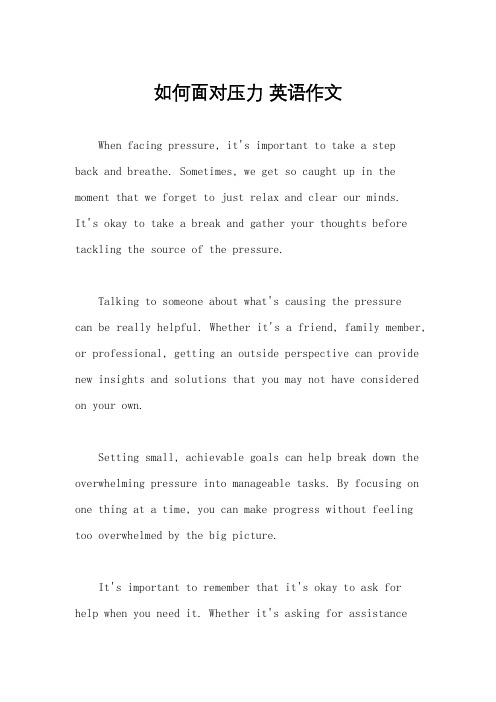 如何面对压力 英语作文

When facing pressure, it's important to take a step back and breathe. Sometimes, we get so caught up in the moment that we forget to just relax and clear our minds. It's okay to take a break and gather your thoughts before tackling the source of the pressure.

Talking to someone about what's causing the pressure can be really helpful. Whether it's a friend, family member, or professional, getting an outside perspective can provide new insights and solutions that you may not have considered on your own.

Setting small, achievable goals can help break down the overwhelming pressure into manageable tasks. By focusing on one thing at a time, you can make progress without feeling too overwhelmed by the big picture.

It's important to remember that it's okay to ask for help when you need it. Whether it's asking for assistance